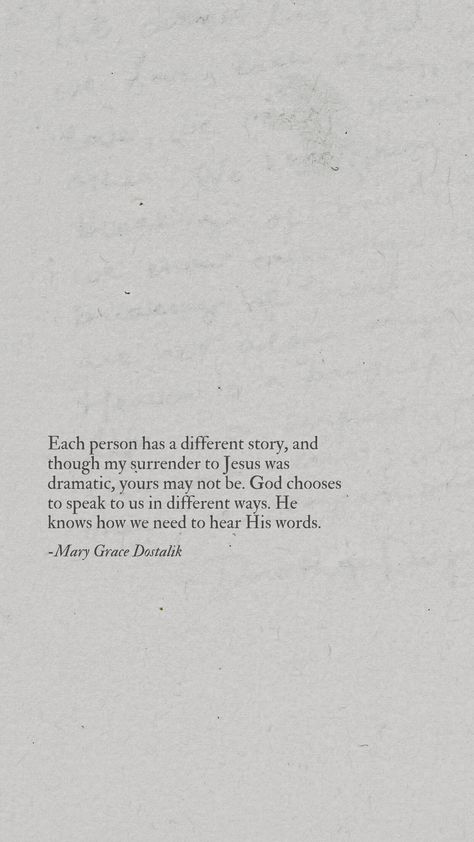 Each person has a different story, and though my surrender to Jesus was dramatic, yours may not be. God chooses to speak to us in different ways. He knows how we need to hear His words.

-Mary Grace Dostalik